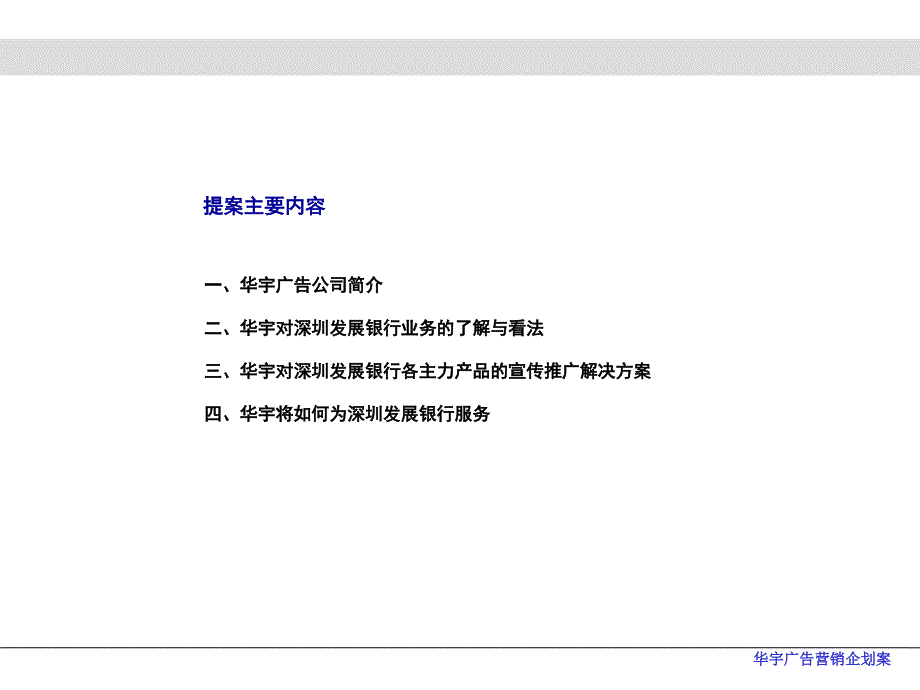 提案主要内容

一、华宇广告公司简介

二、华宇对深圳发展银行业务的了解与看法

三、华宇对深圳发展银行各主力产品的宣传推广解决方案

四、华宇将如何为深圳发展银行服务

华宇广告营销企划案